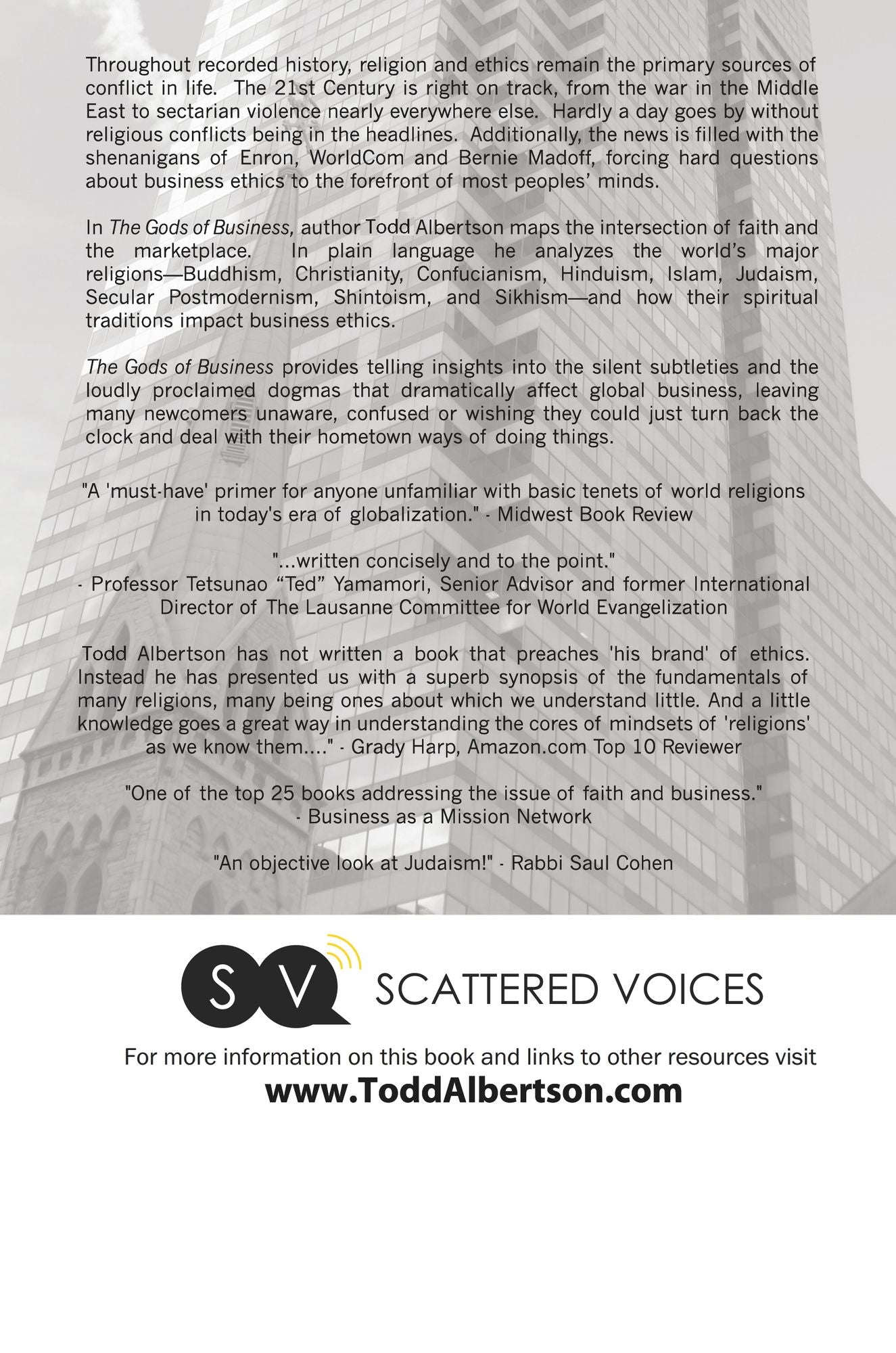 Throughout recorded history, religion and ethics remain the primary sources of conflict in life. The 21st Century is right on track, from the war in the Middle East to sectarian violence nearly everywhere else. Hardly a day goes by without religious conflicts being in the headlines. Additionally, the news is filled with the shenanigans of Enron, WorldCom and Bernie Madoff, forcing hard questions about business ethics to the forefront of most peoples' minds.

In The Gods of Business, author Todd Albertson maps the intersection of faith and the marketplace. In plain language he analyzes the world's major religions—Buddhism, Christianity, Confucianism, Hinduism, Islam, Judaism, Secular Postmodernism, Shintoism, and Sikhism—and how their spiritual traditions impact business ethics.

The Gods of Business provides telling insights into the silent subtleties and the loudly proclaimed dogmas that dramatically affect global business, leaving many newcomers unaware, confused or wishing they could just turn back the clock and deal with their hometown ways of doing things.

"A 'must-have' primer for anyone unfamiliar with basic tenets of world religions in today's era of globalization." - Midwest Book Review

"...written concisely and to the point."
- Professor Tetsunao "Ted" Yamamori, Senior Advisor and former International Director of The Lausanne Committee for World Evangelization

Todd Albertson has not written a book that preaches 'his brand' of ethics. Instead he has presented us with a superb synopsis of the fundamentals of many religions, many being ones about which we understand little. And a little knowledge goes a great way in understanding the cores of mindsets of 'religions' as we know them...." - Grady Harp, Amazon.com Top 10 Reviewer

"One of the top 25 books addressing the issue of faith and business."
- Business as a Mission Network

"An objective look at Judaism!" - Rabbi Saul Cohen

SV SCATTERED VOICES

For more information on this book and links to other resources visit
www.ToddAlbertson.com